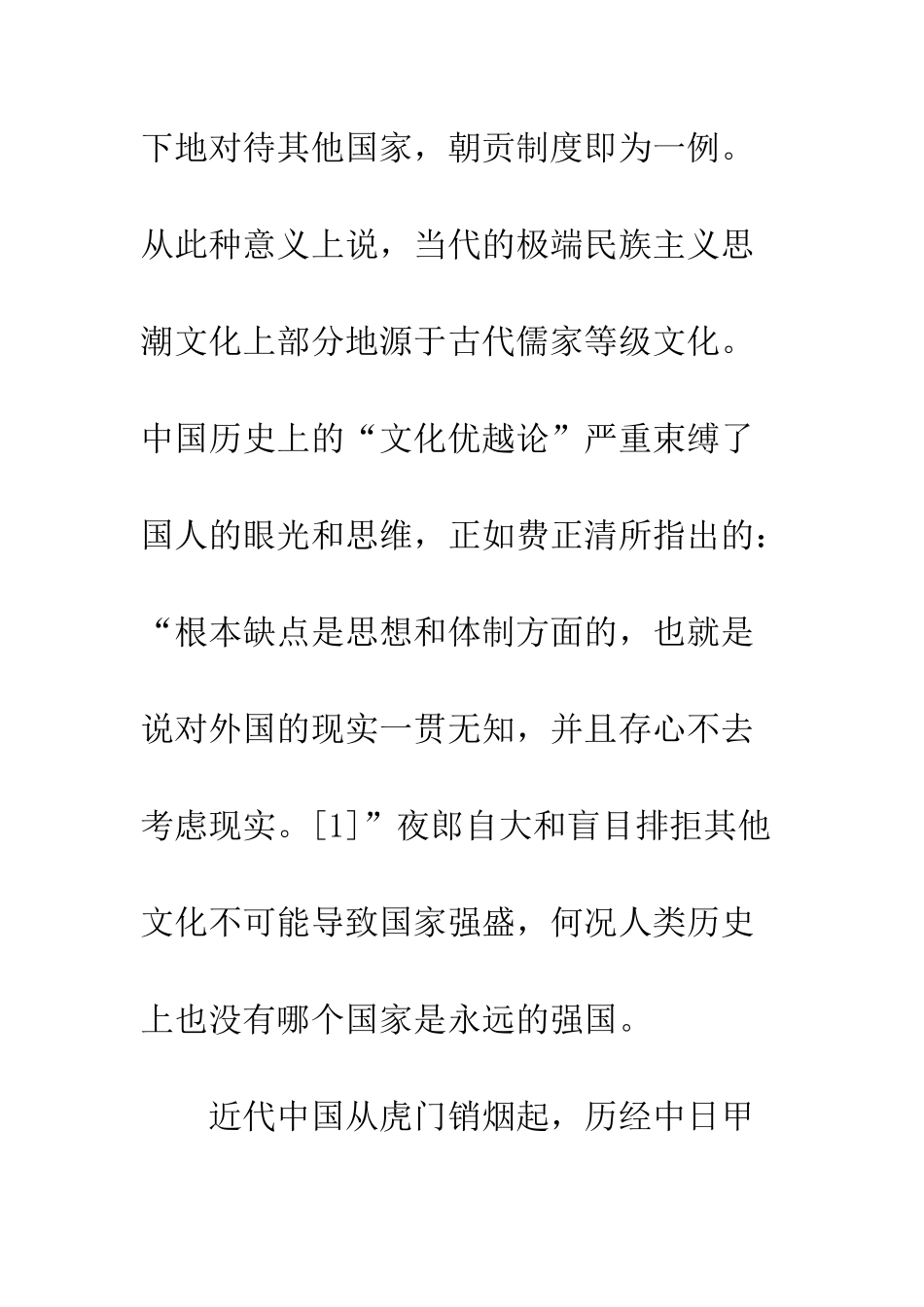 下地对待其他国家，朝贡制度即为一例。从此种意义上说，当代的极端民族主义思潮文化上部分地源于古代儒家等级文化。中国历史上的“文化优越论”严重束缚了国人的眼光和思维，正如费正清所指出的：“根本缺点是思想和体制方面的，也就是说对外国的现实一贯无知，并且存心不去考虑现实。[1]”夜郎自大和盲目排拒其他文化不可能导致国家强盛，何况人类历史上也没有哪个国家是永远的强国。

近代中国从虎门销烟起，历经中日甲